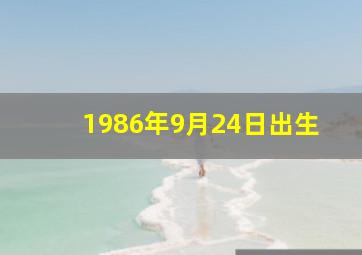 1986年9月24日出生